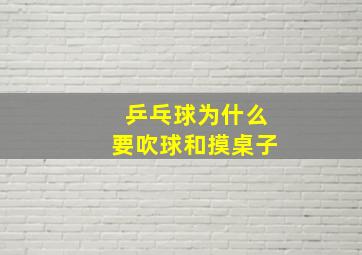 乒乓球为什么
要吹球和摸桌子